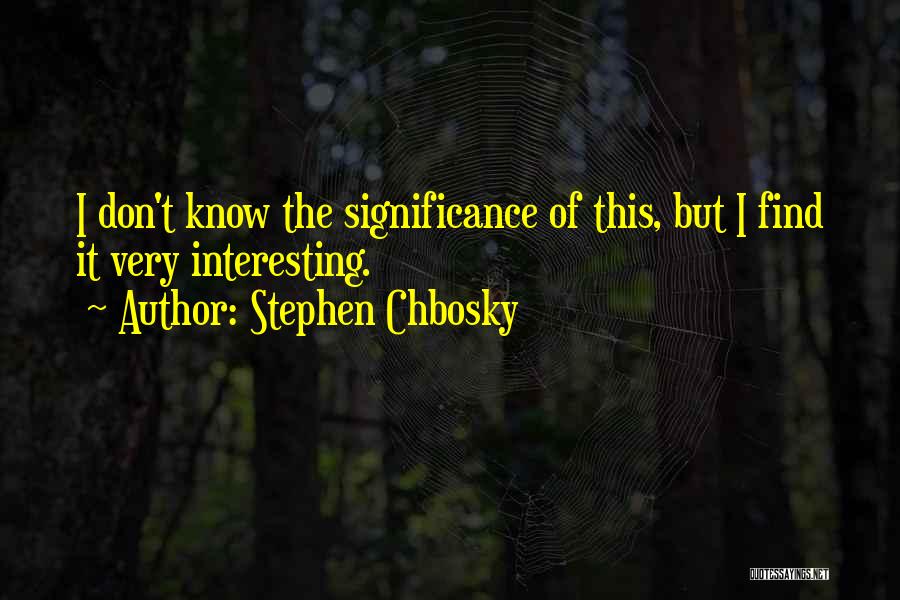 I don't know the significance of this, but I find it very interesting.
~ Author: Stephen Chbosky

QUOTESSAYINGS.NET